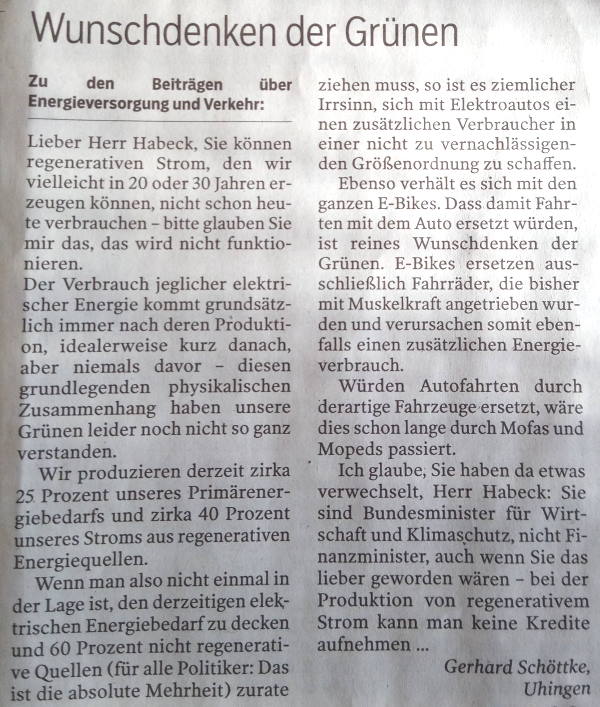 Wunschdenken der Grünen

Zu den Beiträgen über Energieversorgung und Verkehr:

Lieber Herr Habeck, Sie können regenerativen Strom, den wir vielleicht in 20 oder 30 Jahren erzeugen können, nicht schon heute verbrauchen – bitte glauben Sie mir das, das wird nicht funktionieren.
Der Verbrauch jeglicher elektrischer Energie kommt grundsätzlich immer nach deren Produktion, idealerweise kurz danach, aber niemals davor – diesen grundlegenden physikalischen Zusammenhang haben unsere Grünen leider noch nicht so ganz verstanden.

Wir produzieren derzeit zirka 25 Prozent unseres Primärenergiebedarfs und zirka 40 Prozent unseres Stroms aus regenerativen Energiequellen.

Wenn man also nicht einmal in der Lage ist, den derzeitigen elektrischen Energiebedarf zu decken und 60 Prozent nicht regenerative Quellen (für alle Politiker: Das ist die absolute Mehrheit) zurate ziehen muss, so ist es ziemlicher Irrsinn, sich mit Elektroautos einen zusätzlichen Verbraucher in einer nicht zu vernachlässigenden Größenordnung zu schaffen.

Ebenso verhält es sich mit den ganzen E-Bikes. Dass damit Fahrten mit dem Auto ersetzt würden, ist reines Wunschdenken der Grünen. E-Bikes ersetzen ausschließlich Fahrräder, die bisher mit Muskelkraft angetrieben wurden und verursachen somit ebenfalls einen zusätzlichen Energieverbrauch.

Würden Autofahrten durch derartige Fahrzeuge ersetzt, wäre dies schon lange durch Mofas und Mopeds passiert.

Ich glaube, Sie haben da etwas verwechselt, Herr Habeck: Sie sind Bundesminister für Wirtschaft und Klimaschutz, nicht Finanzminister, auch wenn Sie das lieber geworden wären – bei der Produktion von regenerativem Strom kann man keine Kredite aufnehmen ...

Gerhard Schöttke, Uhingen